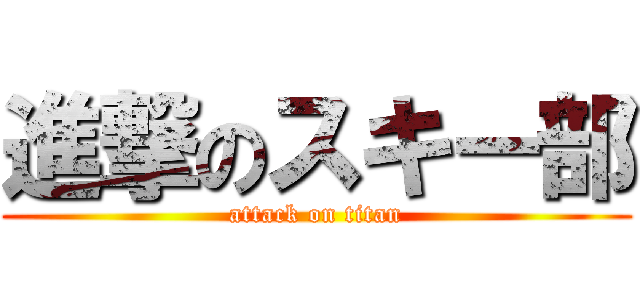 進撃のスキー部
attack on titan